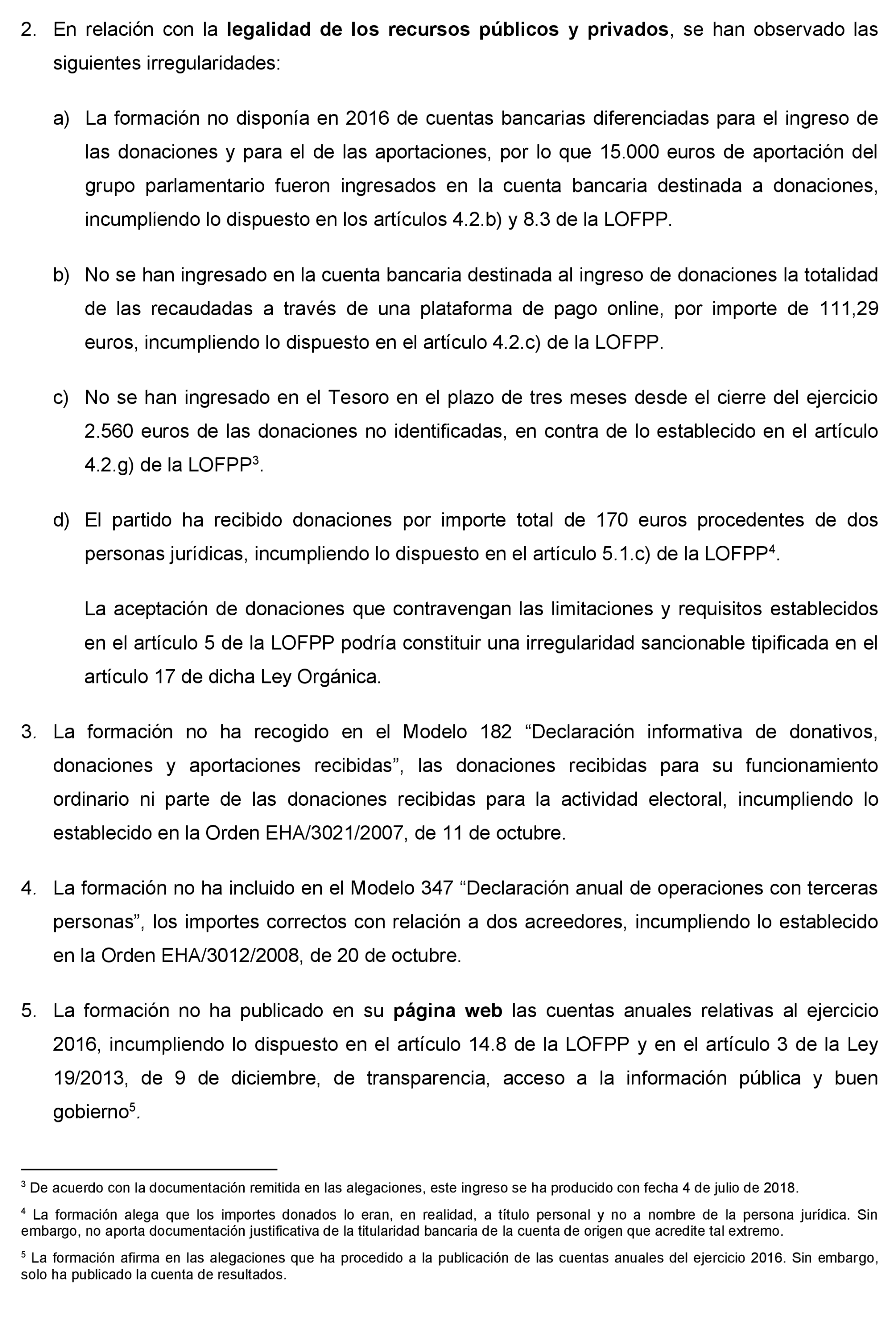 2. En relación con la legalidad de los recursos públicos y privados, se han observado las siguientes irregularidades:

a) La formación no disponía en 2016 de cuentas bancarias diferenciadas para el ingreso de las donaciones y para el de las aportaciones, por lo que 15.000 euros de aportación del grupo parlamentario fueron ingresados en la cuenta bancaria destinada a donaciones, incumpliendo lo dispuesto en los artículos 4.2.b) y 8.3 de la LOFPP.

b) No se han ingresado en la cuenta bancaria destinada al ingreso de donaciones la totalidad de las recaudadas a través de una plataforma de pago online, por importe de 111,29 euros, incumpliendo lo dispuesto en el artículo 4.2.c) de la LOFPP.

c) No se han ingresado en el Tesoro en el plazo de tres meses desde el cierre del ejercicio 2.560 euros de las donaciones no identificadas, en contra de lo establecido en el artículo 4.2.g) de la LOFPP$^3$.

d) El partido ha recibido donaciones por importe total de 170 euros procedentes de dos personas jurídicas, incumpliendo lo dispuesto en el artículo 5.1.c) de la LOFPP$^4$.

La aceptación de donaciones que contravengan las limitaciones y requisitos establecidos en el artículo 5 de la LOFPP podría constituir una irregularidad sancionable tipificada en el artículo 17 de dicha Ley Orgánica.

3. La formación no ha recogido en el Modelo 182 “Declaración informativa de donativos, donaciones y aportaciones recibidas”, las donaciones recibidas para su funcionamiento ordinario ni parte de las donaciones recibidas para la actividad electoral, incumpliendo lo establecido en la Orden EHA/3021/2007, de 11 de octubre.

4. La formación no ha incluido en el Modelo 347 “Declaración anual de operaciones con terceras personas”, los importes correctos con relación a dos acreedores, incumpliendo lo establecido en la Orden EHA/3012/2008, de 20 de octubre.

5. La formación no ha publicado en su página web las cuentas anuales relativas al ejercicio 2016, incumpliendo lo dispuesto en el artículo 14.8 de la LOFPP y en el artículo 3 de la Ley 19/2013, de 9 de diciembre, de transparencia, acceso a la información pública y buen gobierno$^5$.

$^3$ De acuerdo con la documentación remitida en las alegaciones, este ingreso se ha producido con fecha 4 de julio de 2018.

$^4$ La formación alega que los importes donados lo eran, en realidad, a título personal y no a nombre de la persona jurídica. Sin embargo, no aporta documentación justificativa de la titularidad bancaria de la cuenta de origen que acredite tal extremo.

$^5$ La formación afirma en las alegaciones que ha procedido a la publicación de las cuentas anuales del ejercicio 2016. Sin embargo, solo ha publicado la cuenta de resultados.